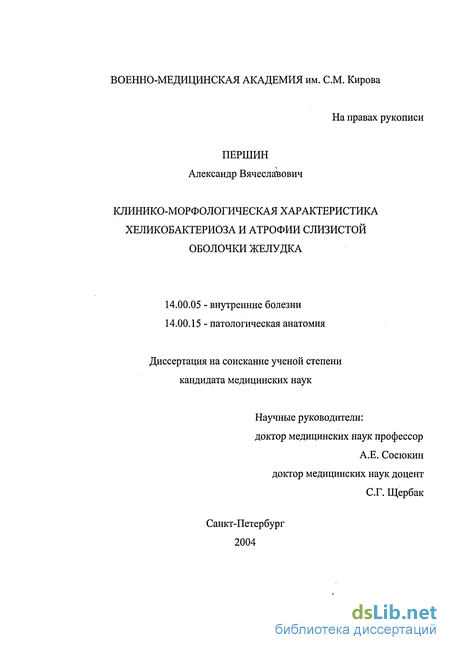 ВОЕННО-МЕДИЦИНСКАЯ АКАДЕМИЯ им. С.М. Кирова

На правах рукописи

ПЕРШИН
Александр Вячеславович

КЛИНИКО-МОРФОЛОГИЧЕСКАЯ ХАРАКТЕРИСТИКА ХЕЛИКОБАКТЕРИОЗА И АТРОФИИ СЛИЗИСТОЙ ОБОЛОЧКИ ЖЕЛУДКА

14.00.05 - внутренние болезни
14.00.15 - патологическая анатомия

Диссертация на соискание ученой степени кандидата медицинских наук

Научные руководители:
доктор медицинских наук профессор
А.Е. Сосюкин
доктор медицинских наук доцент
С.Г. Щербак

Санкт-Петербург
2004

dsLib.net
библиотека диссертаций